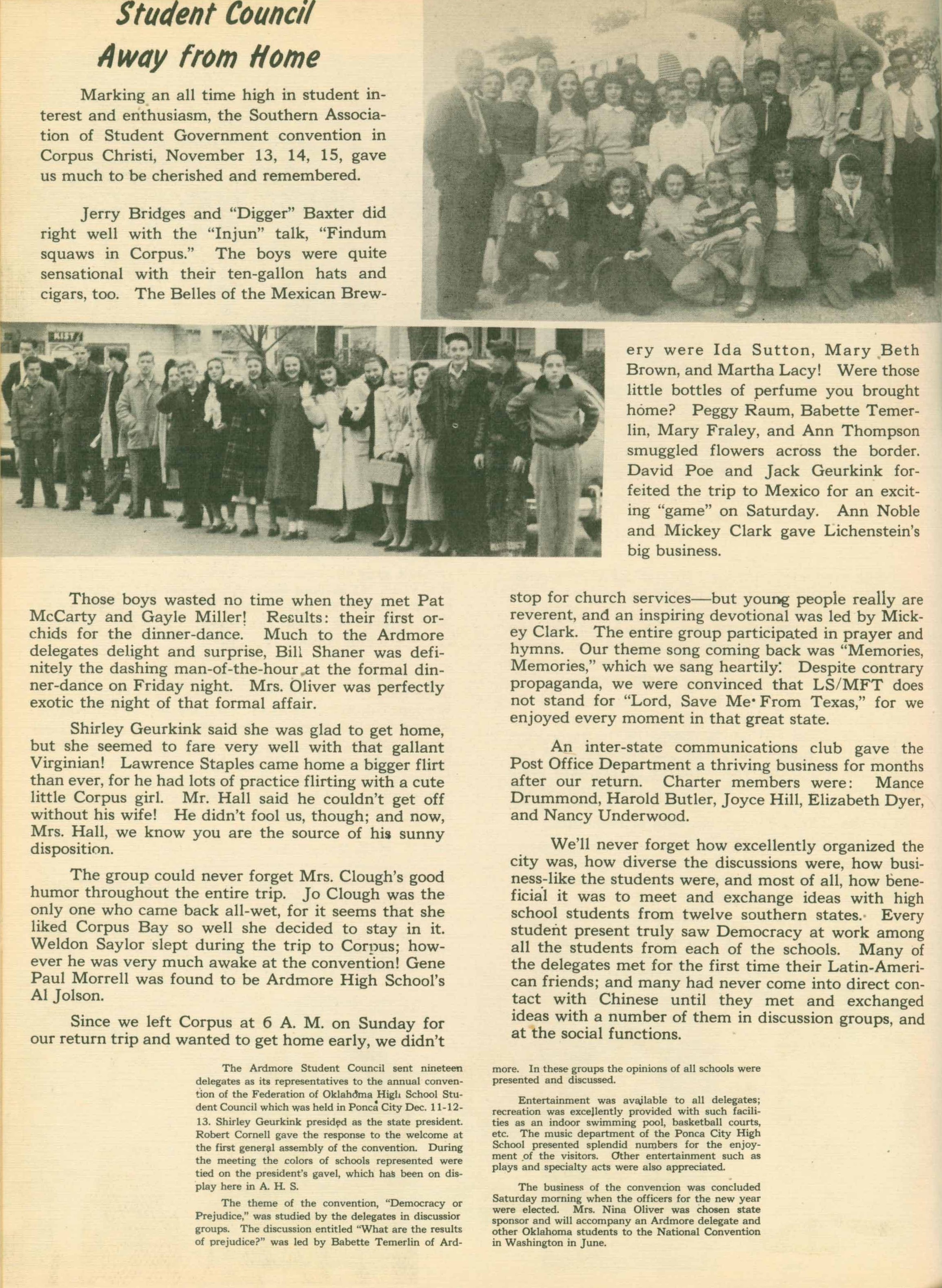 Student Council Away from Home

Marking an all time high in student interest and enthusiasm, the Southern Association of Student Government convention in Corpus Christi, November 13, 14, 15, gave us much to be cherished and remembered.

Jerry Bridges and "Digger" Baxter did right well with the "Injun" talk, "Findum squaws in Corpus." The boys were quite sensational with their ten-gallon hats and cigars, too. The Belles of the Mexican Brewery were Ida Sutton, Mary Beth Brown, and Martha Lacy! Were those little bottles of perfume you brought home? Peggy Raum, Babette Temerlin, Mary Fraley, and Ann Thompson smuggled flowers across the border. David Poe and Jack Geurkink forfeited the trip to Mexico for an exciting "game" on Saturday. Ann Noble and Mickey Clark gave Lichenstein's big business.

KIST

Those boys wasted no time when they met Pat McCarty and Gayle Miller! Results: their first orchids for the dinner-dance. Much to the Ardmore delegates delight and surprise, Bill Shaner was definitely the dashing man-of-the-hour at the formal dinner-dance on Friday night. Mrs. Oliver was perfectly exotic the night of that formal affair.

Shirley Geurkink said she was glad to get home, but she seemed to fare very well with that gallant Virginian! Lawrence Staples came home a bigger flirt than ever, for he had lots of practice flirting with a cute little Corpus girl. Mr. Hall said he couldn't get off without his wife! He didn't fool us, though; and now, Mrs. Hall, we know you are the source of his sunny disposition.

The group could never forget Mrs. Clough's good humor throughout the entire trip. Jo Clough was the only one who came back all-wet, for it seems that she liked Corpus Bay so well she decided to stay in it. Weldon Saylor slept during the trip to Corpus; however he was very much awake at the convention! Gene Paul Morrell was found to be Ardmore High School's Al Jolson.

Since we left Corpus at 6 A. M. on Sunday for our return trip and wanted to get home early, we didn't stop for church services—but young people really are reverent, and an inspiring devotional was led by Mickey Clark. The entire group participated in prayer and hymns. Our theme song coming back was "Memories, Memories," which we sang heartily. Despite contrary propaganda, we were convinced that LS/MFT does not stand for "Lord, Save Me From Texas," for we enjoyed every moment in that great state.

An inter-state communications club gave the Post Office Department a thriving business for months after our return. Charter members were: Mance Drummond, Harold Butler, Joyce Hill, Elizabeth Dyer, and Nancy Underwood.

We'll never forget how excellently organized the city was, how diverse the discussions were, how business-like the students were, and most of all, how beneficial it was to meet and exchange ideas with high school students from twelve southern states. Every student present truly saw Democracy at work among all the students from each of the schools. Many of the delegates met for the first time their Latin-American friends; and many had never come into direct contact with Chinese until they met and exchanged ideas with a number of them in discussion groups, and at the social functions.

The Ardmore Student Council sent nineteen delegates as its representatives to the annual convention of the Federation of Oklahoma High School Student Council which was held in Ponca City Dec. 11-12-13. Shirley Geurkink presided as the state president. Robert Cornell gave the response to the welcome at the first general assembly of the convention. During the meeting the colors of schools represented were tied on the president's gavel, which has been on display here in A. H. S.

The theme of the convention, "Democracy or Prejudice," was studied by the delegates in discussior groups. The discussion entitled "What are the results of prejudice?" was led by Babette Temerlin of Ardmore. In these groups the opinions of all schools were presented and discussed.

Entertainment was available to all delegates; recreation was excellently provided with such facilities as an indoor swimming pool, basketball courts, etc. The music department of the Ponca City High School presented splendid numbers for the enjoyment of the visitors. Other entertainment such as plays and specialty acts were also appreciated.

The business of the convention was concluded Saturday morning when the officers for the new year were elected. Mrs. Nina Oliver was chosen state sponsor and will accompany an Ardmore delegate and other Oklahoma students to the National Convention in Washington in June.